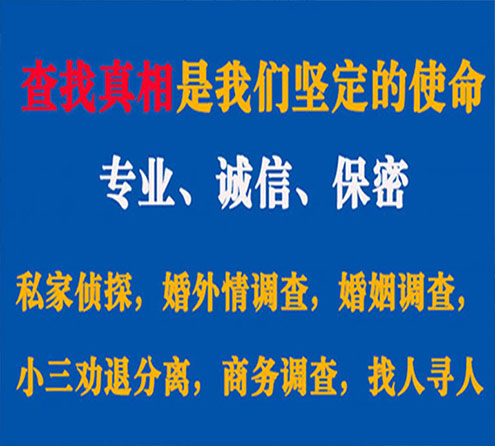 查找真相是我们坚定的使命

专业、诚信、保密

私家侦探，婚外情调查，婚姻调查，

小三劝退分离，商务调查，找人寻人